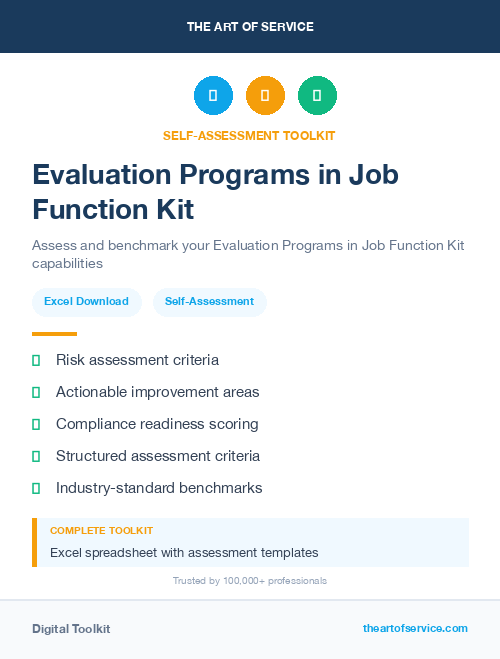 THE ART OF SERVICE

SELF-ASSESSMENT TOOLKIT

Evaluation Programs in Job Function Kit

Assess and benchmark your Evaluation Programs in Job Function Kit capabilities

Excel Download
Self-Assessment

Risk assessment criteria
Actionable improvement areas
Compliance readiness scoring
Structured assessment criteria
Industry-standard benchmarks

COMPLETE TOOLKIT
Excel spreadsheet with assessment templates

Trusted by 100,000+ professionals

Digital Toolkit
theartofservice.com